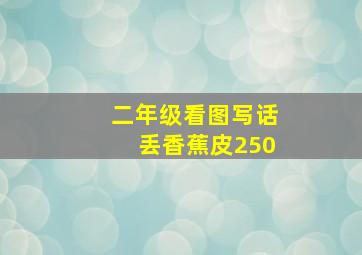 二年级看图写话
丢香蕉皮250